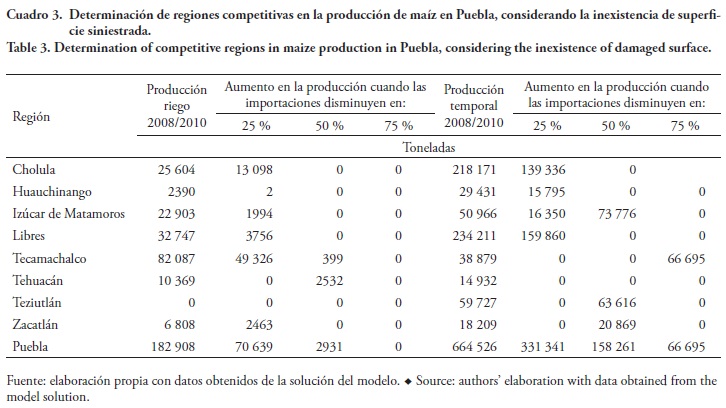 Cuadro 3. Determinación de regiones competitivas en la producción de maíz en Puebla, considerando la inexistencia de superficie siniestrada.
Table 3. Determination of competitive regions in maize production in Puebla, considering the inexistence of damaged surface.

| Región | Producción riego 2008/2010 | Aumento en la producción cuando las importaciones disminuyen en: 25 % | 50 % | 75 % | Producción temporal 2008/2010 | Aumento en la producción cuando las importaciones disminuyen en: 25 % | 50 % | 75 % |
|---|---|---|---|---|---|---|---|---|
| | Toneladas | | | | | | | |
| Cholula | 25 604 | 13 098 | 0 | 0 | 218 171 | 139 336 | 0 | |
| Huauchinango | 2390 | 2 | 0 | 0 | 29 431 | 15 795 | 0 | 0 |
| Izúcar de Matamoros | 22 903 | 1994 | 0 | 0 | 50 966 | 16 350 | 73 776 | 0 |
| Libres | 32 747 | 3756 | 0 | 0 | 234 211 | 159 860 | 0 | 0 |
| Tecamachalco | 82 087 | 49 326 | 399 | 0 | 38 879 | 0 | 0 | 66 695 |
| Tehuacán | 10 369 | 0 | 2532 | 0 | 14 932 | 0 | 0 | 0 |
| Teziutlán | 0 | 0 | 0 | 0 | 59 727 | 0 | 63 616 | 0 |
| Zacatlán | 6 808 | 2463 | 0 | 0 | 18 209 | 0 | 20 869 | 0 |
| Puebla | 182 908 | 70 639 | 2931 | 0 | 664 526 | 331 341 | 158 261 | 66 695 |

Fuente: elaboración propia con datos obtenidos de la solución del modelo. ◆ Source: authors' elaboration with data obtained from the model solution.